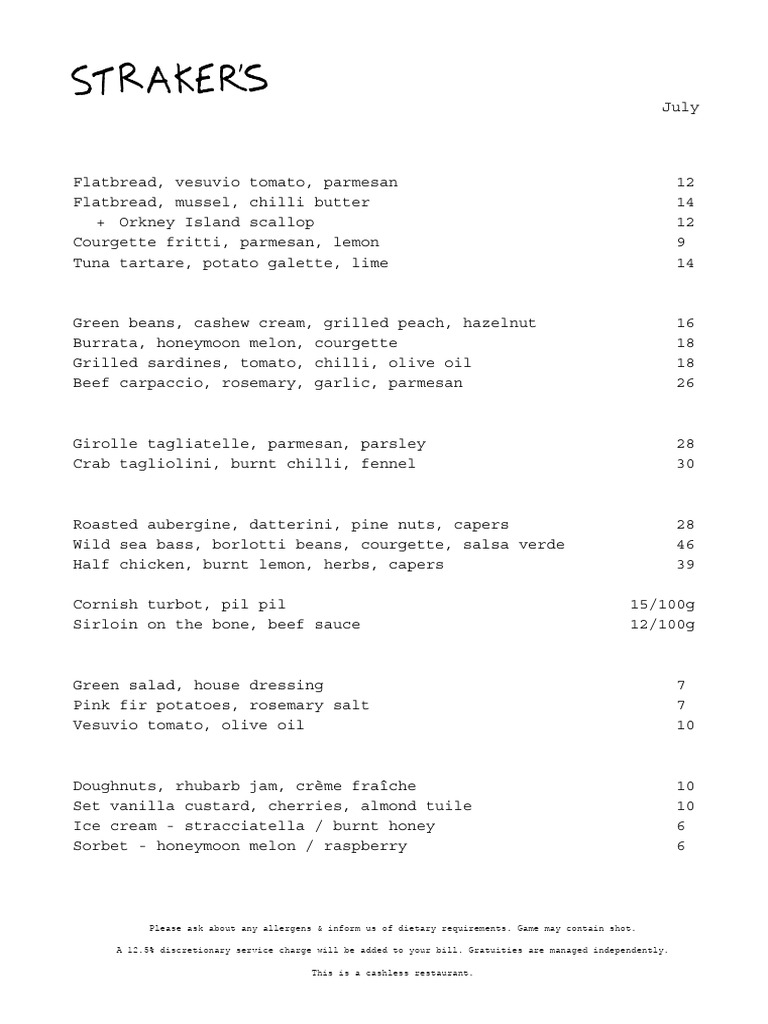 STRAKER'S

July

Flatbread, vesuvio tomato, parmesan 12
Flatbread, mussel, chilli butter 14
+ Orkney Island scallop 12
Courgette fritti, parmesan, lemon 9
Tuna tartare, potato galette, lime 14

Green beans, cashew cream, grilled peach, hazelnut 16
Burrata, honeymoon melon, courgette 18
Grilled sardines, tomato, chilli, olive oil 18
Beef carpaccio, rosemary, garlic, parmesan 26

Girolle tagliatelle, parmesan, parsley 28
Crab tagliolini, burnt chilli, fennel 30

Roasted aubergine, datterini, pine nuts, capers 28
Wild sea bass, borlotti beans, courgette, salsa verde 46
Half chicken, burnt lemon, herbs, capers 39

Cornish turbot, pil pil 15/100g
Sirloin on the bone, beef sauce 12/100g

Green salad, house dressing 7
Pink fir potatoes, rosemary salt 7
Vesuvio tomato, olive oil 10

Doughnuts, rhubarb jam, crème fraîche 10
Set vanilla custard, cherries, almond tuile 10
Ice cream - stracciatella / burnt honey 6
Sorbet - honeymoon melon / raspberry 6

Please ask about any allergens & inform us of dietary requirements. Game may contain shot.

A 12.5% discretionary service charge will be added to your bill. Gratuities are managed independently.

This is a cashless restaurant.